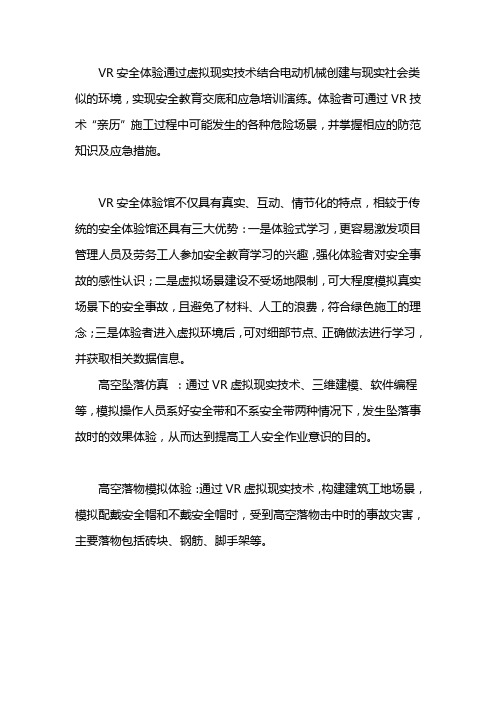 VR 安全体验通过虚拟现实技术结合电动机械创建与现实社会类似的环境，实现安全教育交底和应急培训演练。体验者可通过 VR 技术“亲历”施工过程中可能发生的各种危险场景，并掌握相应的防范知识及应急措施。

VR 安全体验馆不仅具有真实、互动、情节化的特点，相较于传统的安全体验馆还具有三大优势：一是体验式学习，更容易激发项目管理人员及劳务工人参加安全教育学习的兴趣，强化体验者对安全事故的感性认识；二是虚拟场景建设不受场地限制，可大程度模拟真实场景下的安全事故，且避免了材料、人工的浪费，符合绿色施工的理念；三是体验者进入虚拟环境后，可对细部节点、正确做法进行学习，并获取相关数据信息。

高空坠落仿真 ：通过 VR 虚拟现实技术、三维建模、软件编程等，模拟操作人员系好安全带和不系安全带两种情况下，发生坠落事故时的效果体验，从而达到提高工人安全作业意识的目的。

高空落物模拟体验：通过 VR 虚拟现实技术，构建建筑工地场景，模拟配戴安全帽和不戴安全帽时，受到高空落物击中时的事故灾害，主要落物包括砖块、钢筋、脚手架等。